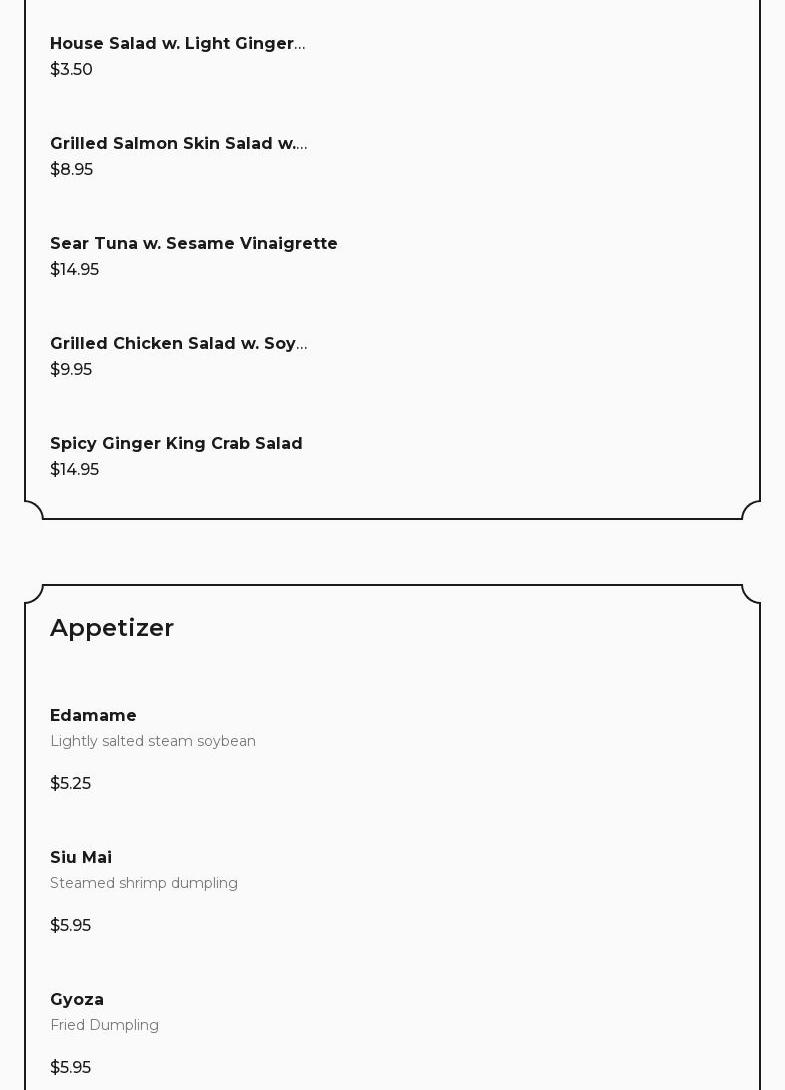 House Salad w. Light Ginger...
$3.50

Grilled Salmon Skin Salad w....
$8.95

Sear Tuna w. Sesame Vinaigrette
$14.95

Grilled Chicken Salad w. Soy...
$9.95

Spicy Ginger King Crab Salad
$14.95

Appetizer

Edamame
Lightly salted steam soybean
$5.25

Siu Mai
Steamed shrimp dumpling
$5.95

Gyoza
Fried Dumpling
$5.95